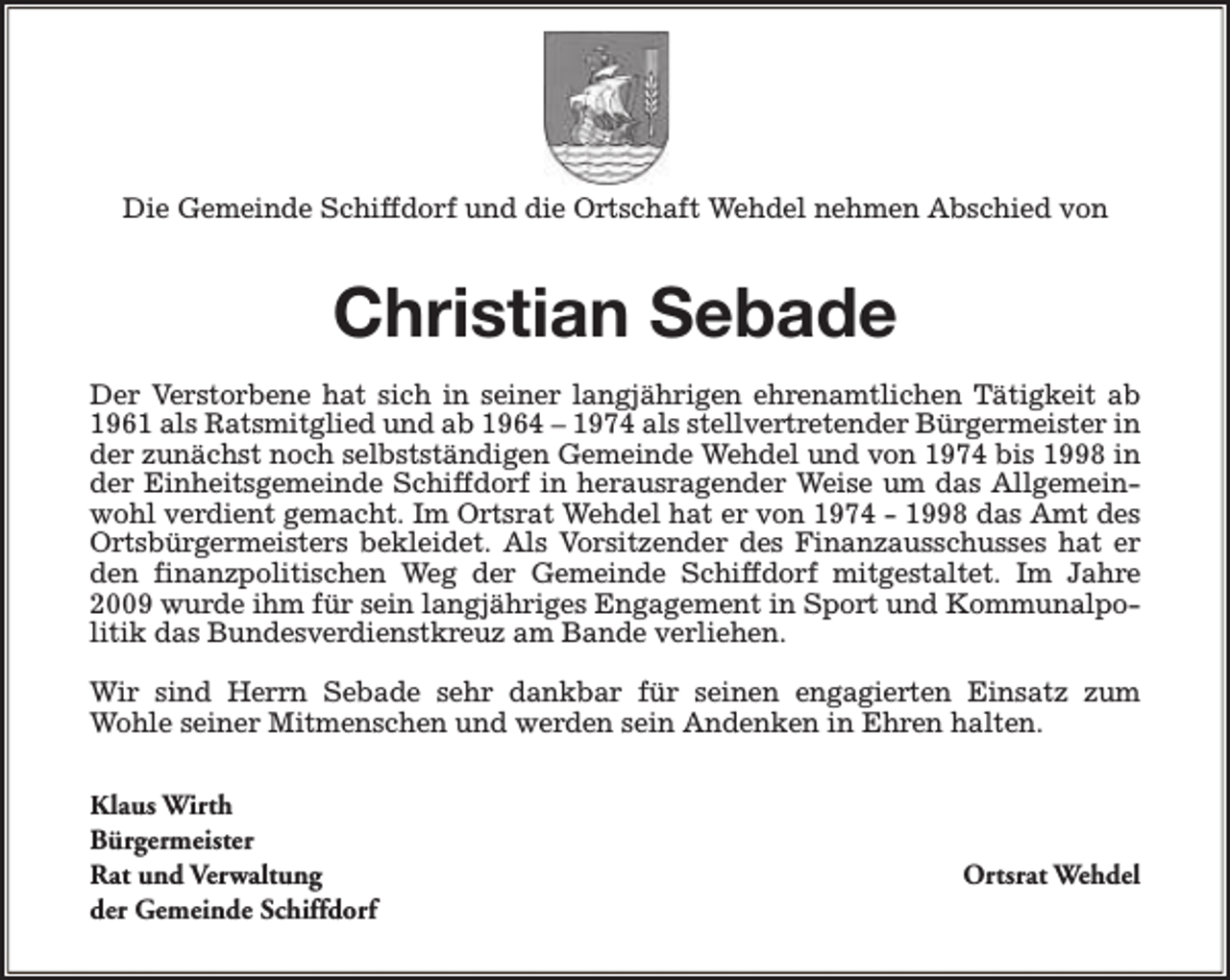 Die Gemeinde Schiffdorf und die Ortschaft Wehdel nehmen Abschied von

Christian Sebade

Der Verstorbene hat sich in seiner langjährigen ehrenamtlichen Tätigkeit ab 1961 als Ratsmitglied und ab 1964 – 1974 als stellvertretender Bürgermeister in der zunächst noch selbstständigen Gemeinde Wehdel und von 1974 bis 1998 in der Einheitsgemeinde Schiffdorf in herausragender Weise um das Allgemeinwohl verdient gemacht. Im Ortsrat Wehdel hat er von 1974 - 1998 das Amt des Ortsbürgermeisters bekleidet. Als Vorsitzender des Finanzausschusses hat er den finanzpolitischen Weg der Gemeinde Schiffdorf mitgestaltet. Im Jahre 2009 wurde ihm für sein langjähriges Engagement in Sport und Kommunalpolitik das Bundesverdienstkreuz am Bande verliehen.

Wir sind Herrn Sebade sehr dankbar für seinen engagierten Einsatz zum Wohle seiner Mitmenschen und werden sein Andenken in Ehren halten.

Klaus Wirth
Bürgermeister
Rat und Verwaltung
der Gemeinde Schiffdorf

Ortsrat Wehdel